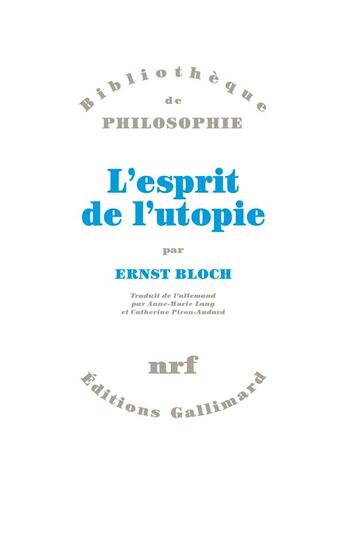 Bibliothèque
de
PHILOSOPHIE

L'esprit
de l'utopie

par

ERNST BLOCH

Traduit de l'allemand
par Anne-Marie Lang
et Catherine Piron-Audard

nrf

Éditions Gallimard